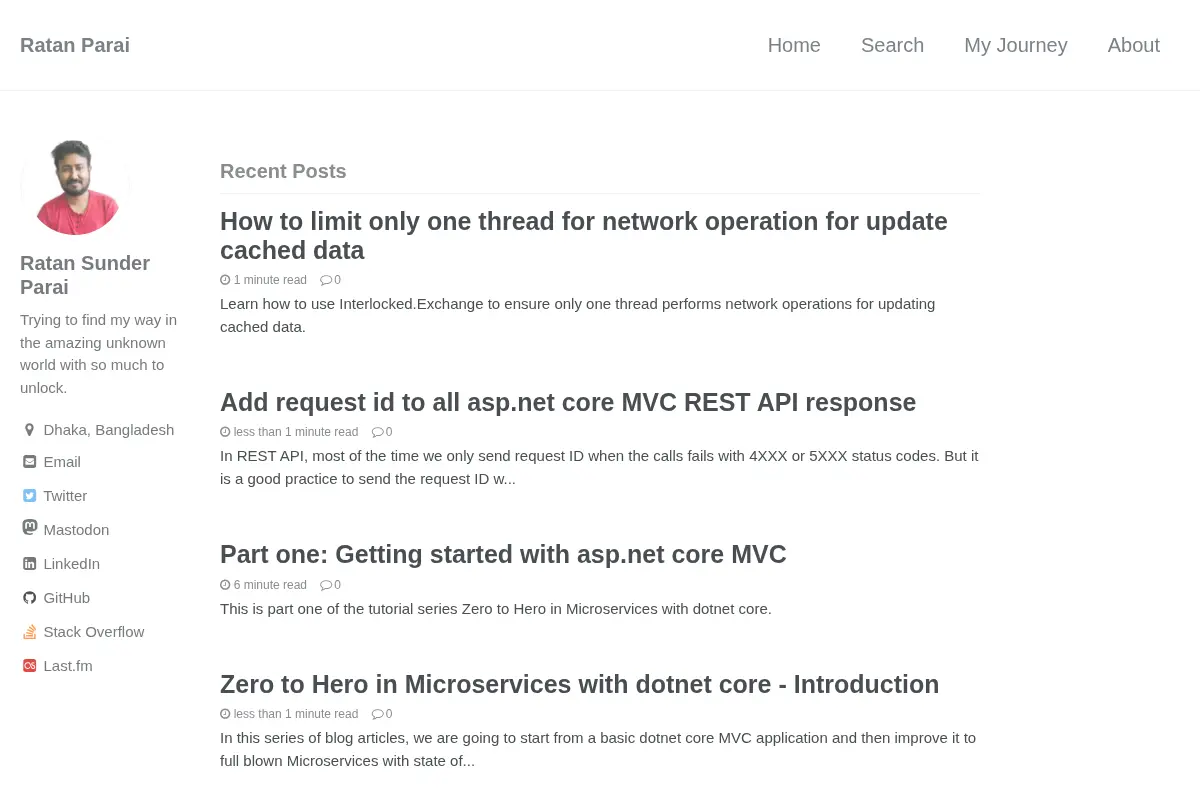 Ratan Parai

Home Search My Journey About

Ratan Sunder Parai

Trying to find my way in the amazing unknown world with so much to unlock.

Dhaka, Bangladesh
Email
Twitter
Mastodon
LinkedIn
GitHub
Stack Overflow
Last.fm

Recent Posts

How to limit only one thread for network operation for update cached data

1 minute read 0

Learn how to use Interlocked.Exchange to ensure only one thread performs network operations for updating cached data.

Add request id to all asp.net core MVC REST API response

less than 1 minute read 0

In REST API, most of the time we only send request ID when the calls fails with 4XXX or 5XXX status codes. But it is a good practice to send the request ID w...

Part one: Getting started with asp.net core MVC

6 minute read 0

This is part one of the tutorial series Zero to Hero in Microservices with dotnet core.

Zero to Hero in Microservices with dotnet core - Introduction

less than 1 minute read 0

In this series of blog articles, we are going to start from a basic dotnet core MVC application and then improve it to full blown Microservices with state of...